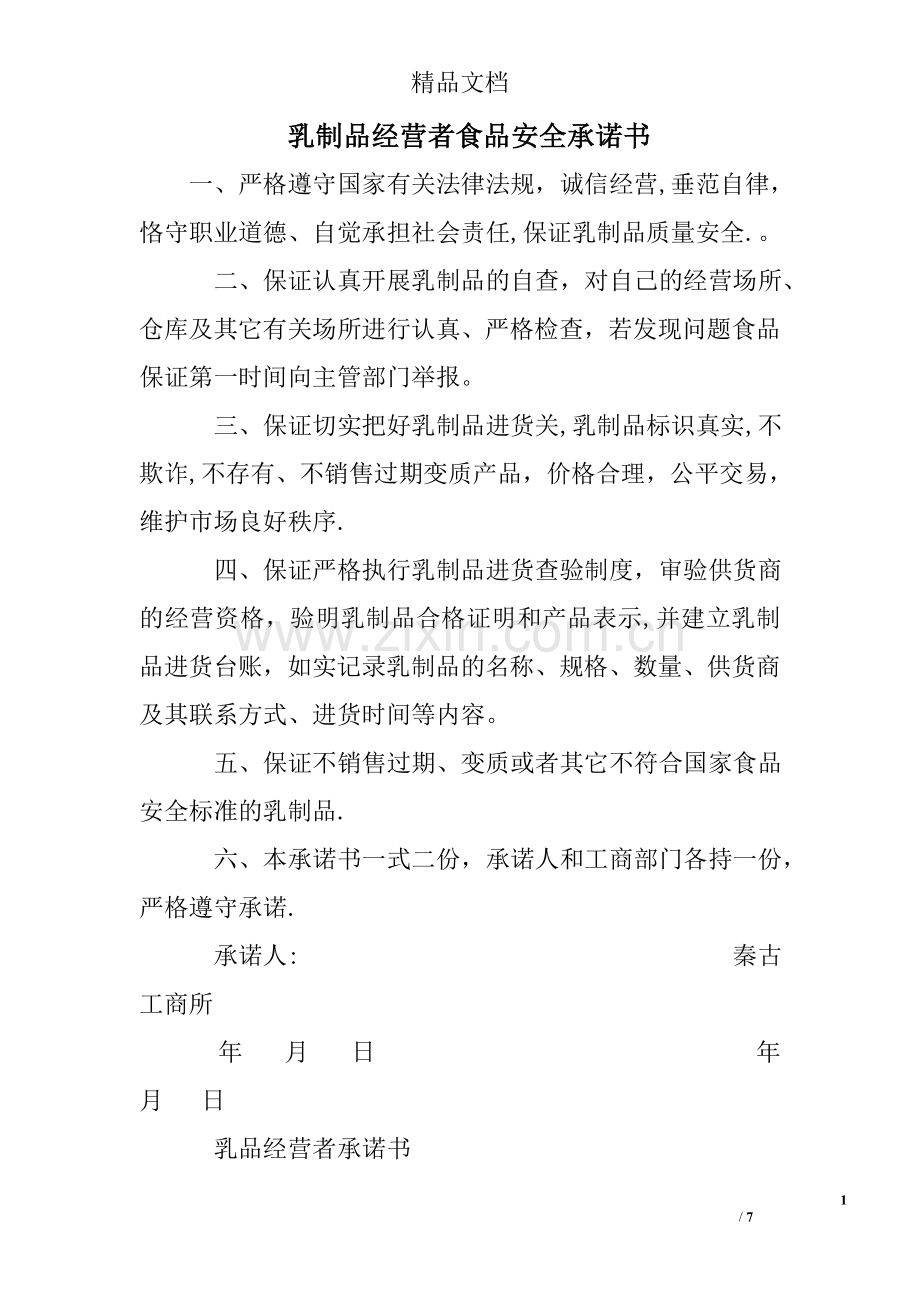 精品文档

乳制品经营者食品安全承诺书

一、严格遵守国家有关法律法规，诚信经营,垂范自律，恪守职业道德、自觉承担社会责任,保证乳制品质量安全.。

二、保证认真开展乳制品的自查，对自己的经营场所、仓库及其它有关场所进行认真、严格检查，若发现问题食品保证第一时间向主管部门举报。

三、保证切实把好乳制品进货关,乳制品标识真实,不欺诈,不存有、不销售过期变质产品，价格合理，公平交易，维护市场良好秩序.

四、保证严格执行乳制品进货查验制度，审验供货商的经营资格，验明乳制品合格证明和产品表示,并建立乳制品进货台账，如实记录乳制品的名称、规格、数量、供货商及其联系方式、进货时间等内容。

五、保证不销售过期、变质或者其它不符合国家食品安全标准的乳制品.

六、本承诺书一式二份，承诺人和工商部门各持一份，严格遵守承诺.

承诺人: 秦古工商所

年 月 日 年 月 日

乳品经营者承诺书

1

/ 7

www.zixin.com.cn